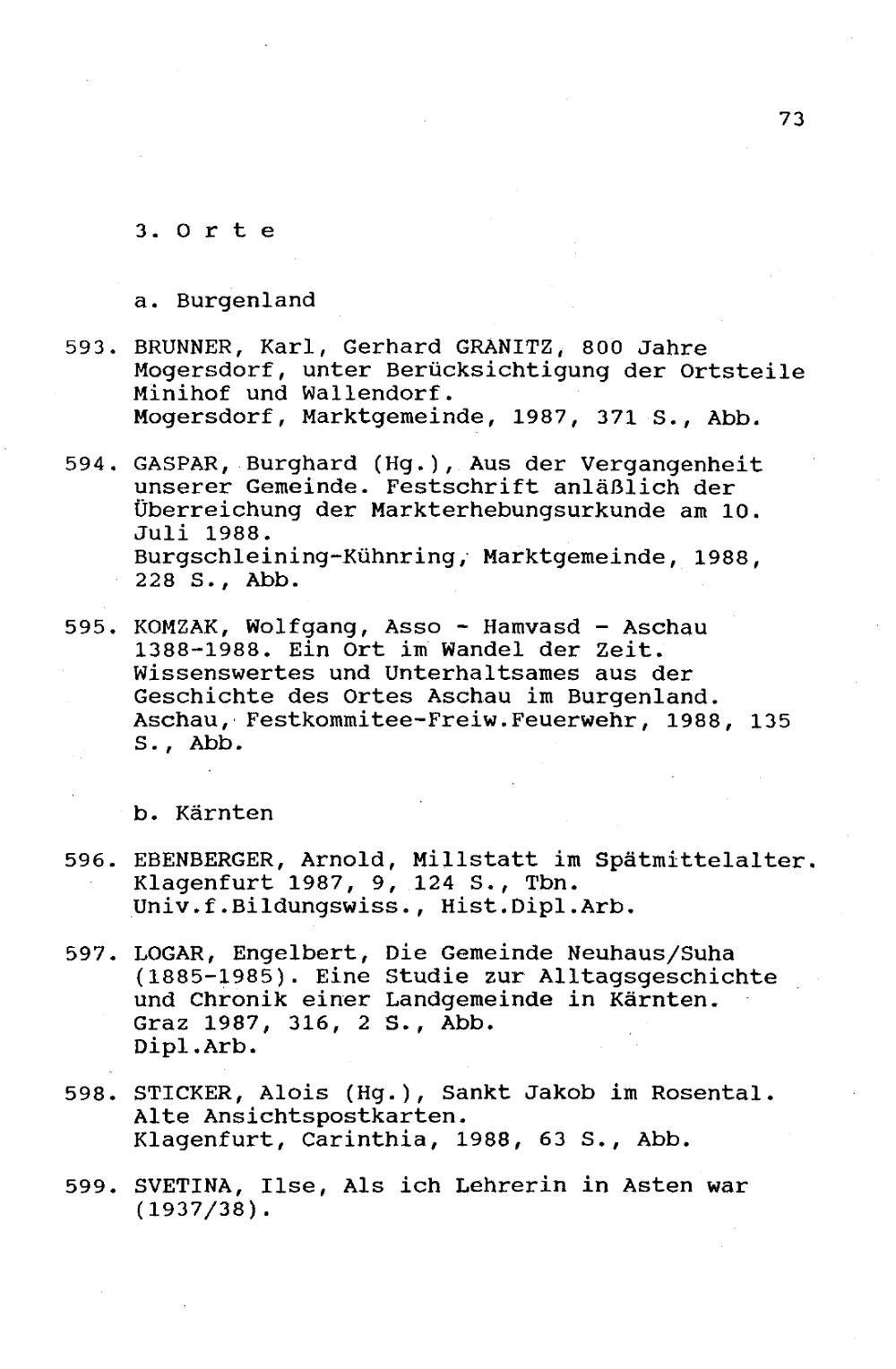 73

3. O r t e

a. Burgenland

593. BRUNNER, Karl, Gerhard GRANITZ, 800 Jahre Mogersdorf, unter Berücksichtigung der Ortsteile Minihof und Wallendorf.
Mogersdorf, Marktgemeinde, 1987, 371 S., Abb.

594. GASPAR, Burghard (Hg.), Aus der Vergangenheit unserer Gemeinde. Festschrift anläßlich der Überreichung der Markterhebungsurkunde am 10. Juli 1988.
Burgschleining-Kühnring, Marktgemeinde, 1988, 228 S., Abb.

595. KOMZAK, Wolfgang, Asso - Hamvasd - Aschau 1388-1988. Ein Ort im Wandel der Zeit. Wissenswertes und Unterhaltsames aus der Geschichte des Ortes Aschau im Burgenland.
Aschau, Festkommitee-Freiw.Feuerwehr, 1988, 135 S., Abb.

b. Kärnten

596. EBENBERGER, Arnold, Millstatt im Spätmittelalter.
Klagenfurt 1987, 9, 124 S., Tbn.
Univ.f.Bildungswiss., Hist.Dipl.Arb.

597. LOGAR, Engelbert, Die Gemeinde Neuhaus/Suha (1885-1985). Eine Studie zur Alltagsgeschichte und Chronik einer Landgemeinde in Kärnten.
Graz 1987, 316, 2 S., Abb.
Dipl.Arb.

598. STICKER, Alois (Hg.), Sankt Jakob im Rosental. Alte Ansichtspostkarten.
Klagenfurt, Carinthia, 1988, 63 S., Abb.

599. SVETINA, Ilse, Als ich Lehrerin in Asten war (1937/38).